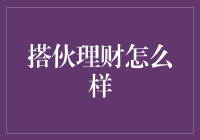 搭伙理财怎么样